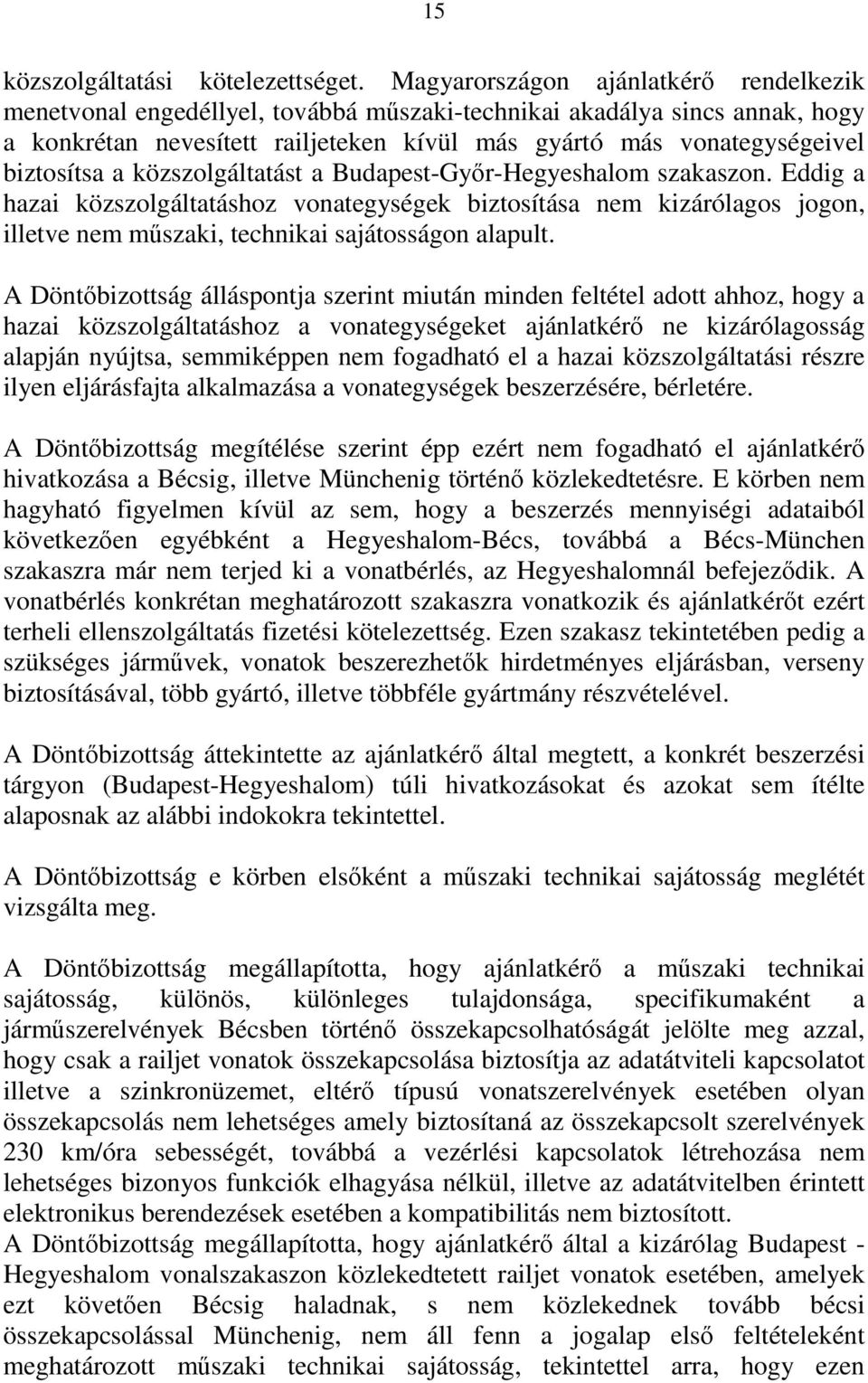 15

közszolgáltatási kötelezettséget. Magyarországon ajánlatkérő rendelkezik menetvonal engedéllyel, továbbá műszaki-technikai akadálya sincs annak, hogy a konkrétan nevesített railjeteken kívül más gyártó más vonategységeivel biztosítsa a közszolgáltatást a Budapest-Győr-Hegyeshalom szakaszon. Eddig a hazai közszolgáltatáshoz vonategységek biztosítása nem kizárólagos jogon, illetve nem műszaki, technikai sajátosságon alapult.

A Döntőbizottság álláspontja szerint miután minden feltétel adott ahhoz, hogy a hazai közszolgáltatáshoz a vonategységeket ajánlatkérő ne kizárólagosság alapján nyújtsa, semmiképpen nem fogadható el a hazai közszolgáltatási részre ilyen eljárásfajta alkalmazása a vonategységek beszerzésére, bérletére.

A Döntőbizottság megítélése szerint épp ezért nem fogadható el ajánlatkérő hivatkozása a Bécsig, illetve Münchenig történő közlekedtetésre. E körben nem hagyható figyelmen kívül az sem, hogy a beszerzés mennyiségi adataiból következően egyébként a Hegyeshalom-Bécs, továbbá a Bécs-München szakaszra már nem terjed ki a vonatbérlés, az Hegyeshalomnál befejeződik. A vonatbérlés konkrétan meghatározott szakaszra vonatkozik és ajánlatkérőt ezért terheli ellenszolgáltatás fizetési kötelezettség. Ezen szakasz tekintetében pedig a szükséges járművek, vonatok beszerezhetők hirdetményes eljárásban, verseny biztosításával, több gyártó, illetve többféle gyártmány részvételével.

A Döntőbizottság áttekintette az ajánlatkérő által megtett, a konkrét beszerzési tárgyon (Budapest-Hegyeshalom) túli hivatkozásokat és azokat sem ítélte alaposnak az alábbi indokokra tekintettel.

A Döntőbizottság e körben elsőként a műszaki technikai sajátosság meglétét vizsgálta meg.

A Döntőbizottság megállapította, hogy ajánlatkérő a műszaki technikai sajátosság, különös, különleges tulajdonsága, specifikumaként a járműszerelvények Bécsben történő összekapcsolhatóságát jelölte meg azzal, hogy csak a railjet vonatok összekapcsolása biztosítja az adatátviteli kapcsolatot illetve a szinkronüzemet, eltérő típusú vonatszerelvények esetében olyan összekapcsolás nem lehetséges amely biztosítaná az összekapcsolt szerelvények 230 km/óra sebességét, továbbá a vezérlési kapcsolatok létrehozása nem lehetséges bizonyos funkciók elhagyása nélkül, illetve az adatátvitelben érintett elektronikus berendezések esetében a kompatibilitás nem biztosított.
A Döntőbizottság megállapította, hogy ajánlatkérő által a kizárólag Budapest - Hegyeshalom vonalszakaszon közlekedtetett railjet vonatok esetében, amelyek ezt követően Bécsig haladnak, s nem közlekednek tovább bécsi összekapcsolással Münchenig, nem áll fenn a jogalap első feltételeként meghatározott műszaki technikai sajátosság, tekintettel arra, hogy ezen